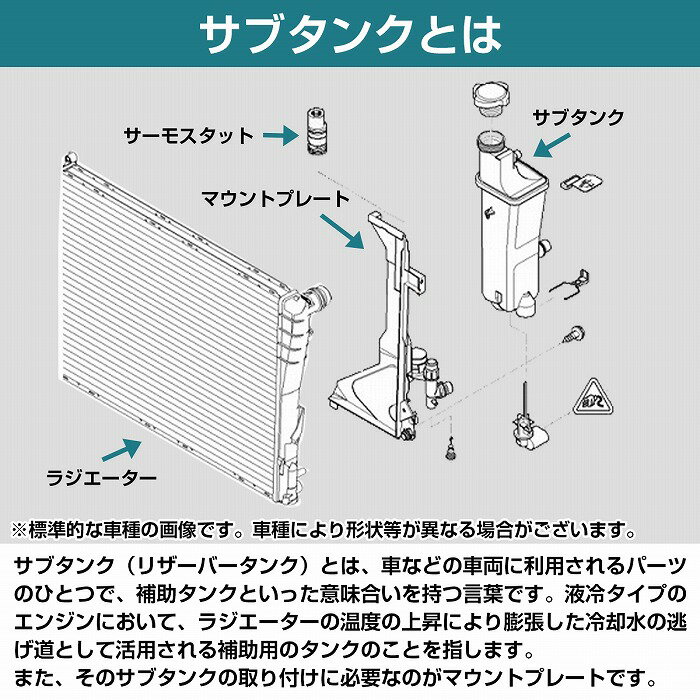 サブタンクとは

サーモスタット

サブタンク

マウントプレート

ラジエーター

※標準的な車種の画像です。車種により形状等が異なる場合がございます。

サブタンク（リザーバータンク）とは、車などの車両に利用されるパーツのひとつで、補助タンクといった意味合いを持つ言葉です。液冷タイプのエンジンにおいて、ラジエーターの温度の上昇により膨張した冷却水の逃げ道として活用される補助用のタンクのことを指します。
また、そのサブタンクの取り付けに必要なのがマウントプレートです。